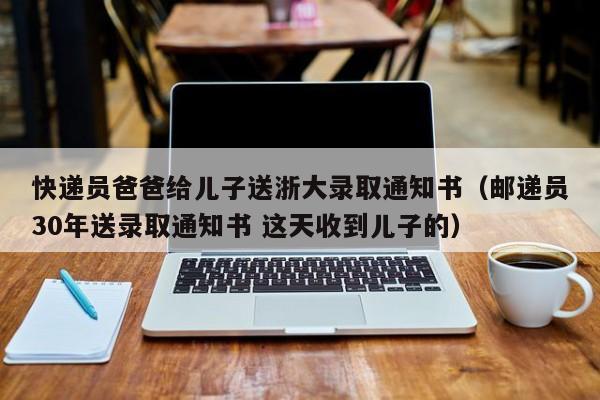 快递员爸爸给儿子送浙大录取通知书（邮递员30年送录取通知书 这天收到儿子的）